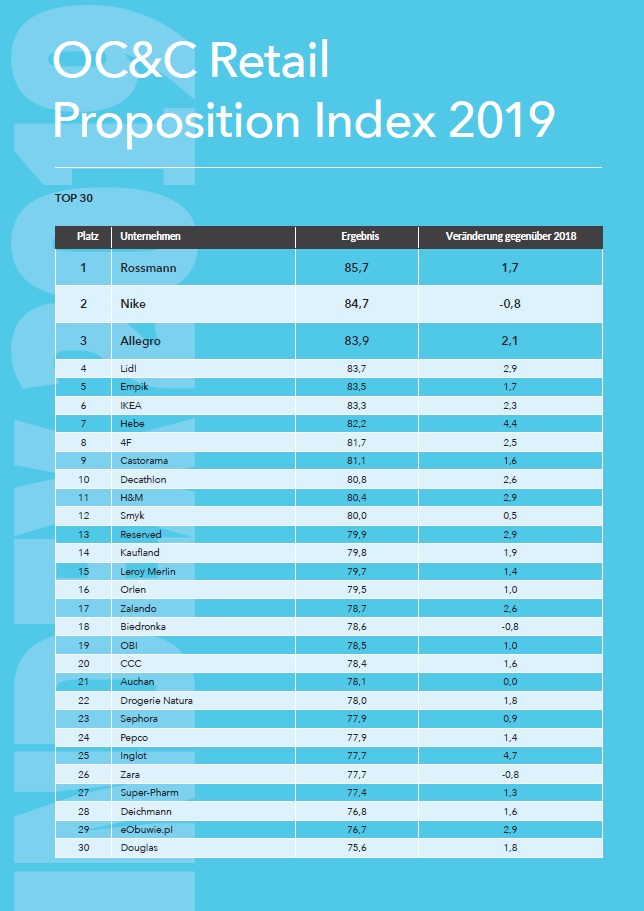 OC&C Retail Proposition Index 2019

TOP 30

| Platz | Unternehmen | Ergebnis | Veränderung gegenüber 2018 |
|---|---|---|---|
| 1 | Rossmann | 85,7 | 1,7 |
| 2 | Nike | 84,7 | -0,8 |
| 3 | Allegro | 83,9 | 2,1 |
| 4 | Lidl | 83,7 | 2,9 |
| 5 | Empik | 83,5 | 1,7 |
| 6 | IKEA | 83,3 | 2,3 |
| 7 | Hebe | 82,2 | 4,4 |
| 8 | 4F | 81,7 | 2,5 |
| 9 | Castorama | 81,1 | 1,6 |
| 10 | Decathlon | 80,8 | 2,6 |
| 11 | H&M | 80,4 | 2,9 |
| 12 | Smyk | 80,0 | 0,5 |
| 13 | Reserved | 79,9 | 2,9 |
| 14 | Kaufland | 79,8 | 1,9 |
| 15 | Leroy Merlin | 79,7 | 1,4 |
| 16 | Orlen | 79,5 | 1,0 |
| 17 | Zalando | 78,7 | 2,6 |
| 18 | Biedronka | 78,6 | -0,8 |
| 19 | OBI | 78,5 | 1,0 |
| 20 | CCC | 78,4 | 1,6 |
| 21 | Auchan | 78,1 | 0,0 |
| 22 | Drogerie Natura | 78,0 | 1,8 |
| 23 | Sephora | 77,9 | 0,9 |
| 24 | Pepco | 77,9 | 1,4 |
| 25 | Inglot | 77,7 | 4,7 |
| 26 | Zara | 77,7 | -0,8 |
| 27 | Super-Pharm | 77,4 | 1,3 |
| 28 | Deichmann | 76,8 | 1,6 |
| 29 | eObuwie.pl | 76,7 | 2,9 |
| 30 | Douglas | 75,6 | 1,8 |